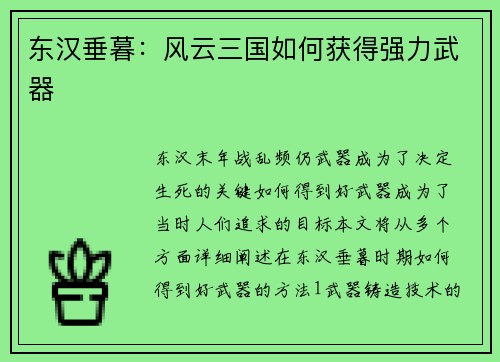 东汉垂暮：风云三国如何获得强力武器

东汉末年战乱频仍武器成为了决定生死的关键如何得到好武器成为了当时人们追求的目标本文将从多个方面详细阐述在东汉垂暮时期如何得到好武器的方法1武器铸造技术的